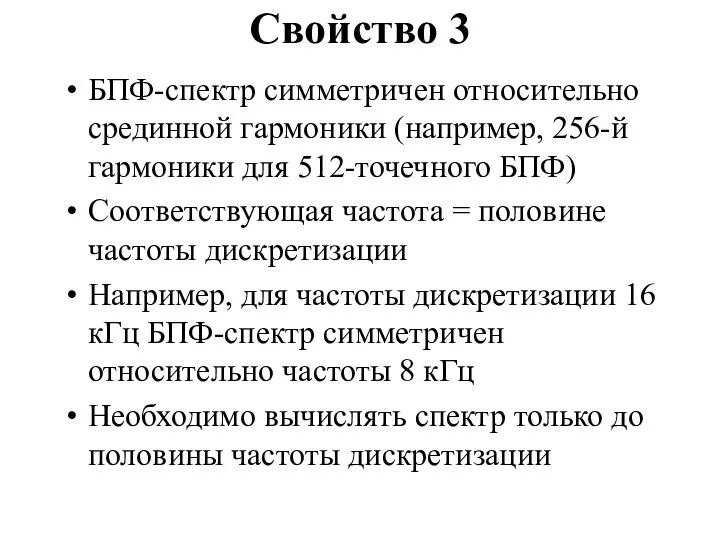 Свойство 3

• БПФ-спектр симметричен относительно срединной гармоники (например, 256-й гармоники для 512-точечного БПФ)

• Соответствующая частота = половине частоты дискретизации

• Например, для частоты дискретизации 16 кГц БПФ-спектр симметричен относительно частоты 8 кГц

• Необходимо вычислять спектр только до половины частоты дискретизации